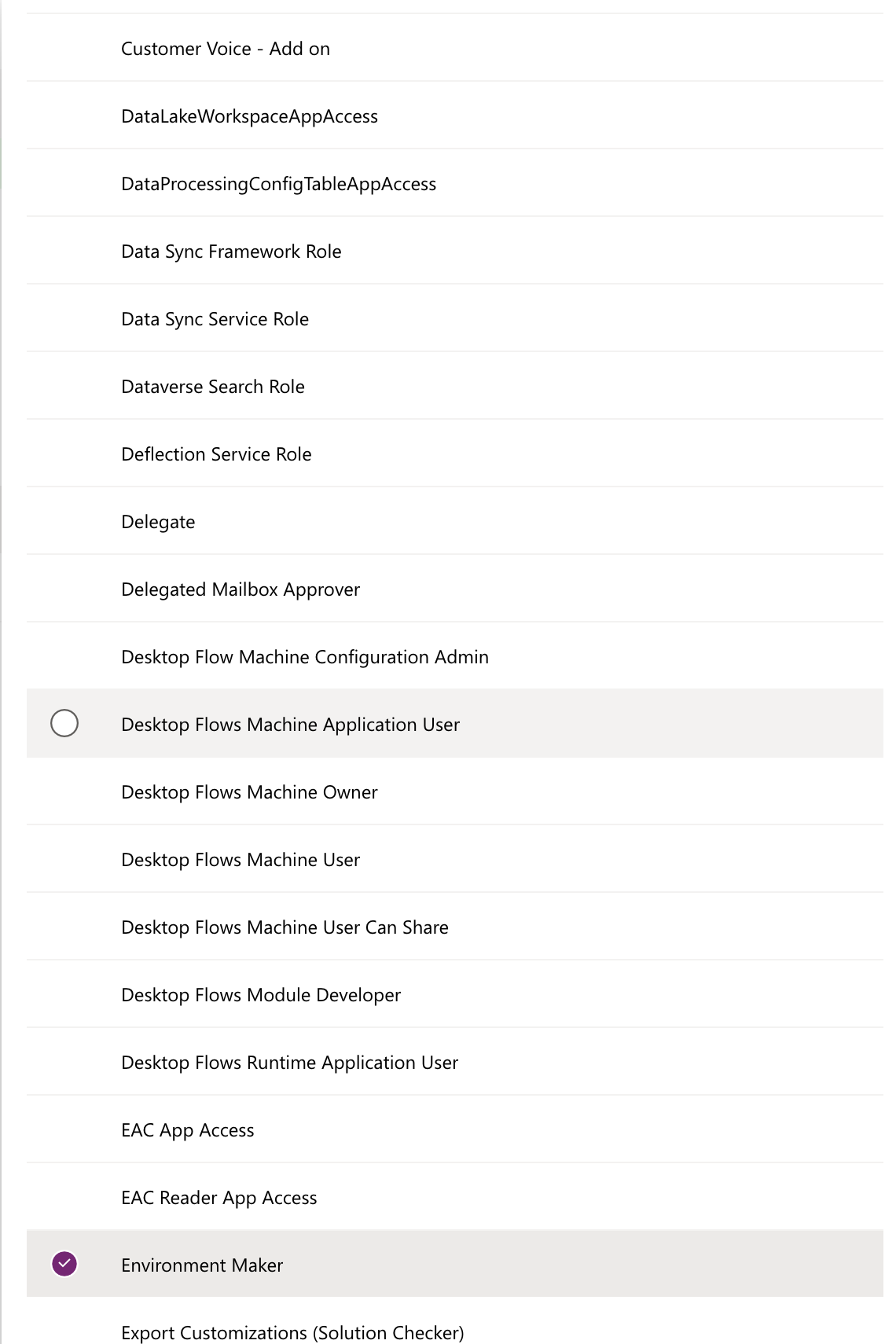 Customer Voice - Add on

DataLakeWorkspaceAppAccess

DataProcessingConfigTableAppAccess

Data Sync Framework Role

Data Sync Service Role

Dataverse Search Role

Deflection Service Role

Delegate

Delegated Mailbox Approver

Desktop Flow Machine Configuration Admin

Desktop Flows Machine Application User

Desktop Flows Machine Owner

Desktop Flows Machine User

Desktop Flows Machine User Can Share

Desktop Flows Module Developer

Desktop Flows Runtime Application User

EAC App Access

EAC Reader App Access

Environment Maker

Export Customizations (Solution Checker)